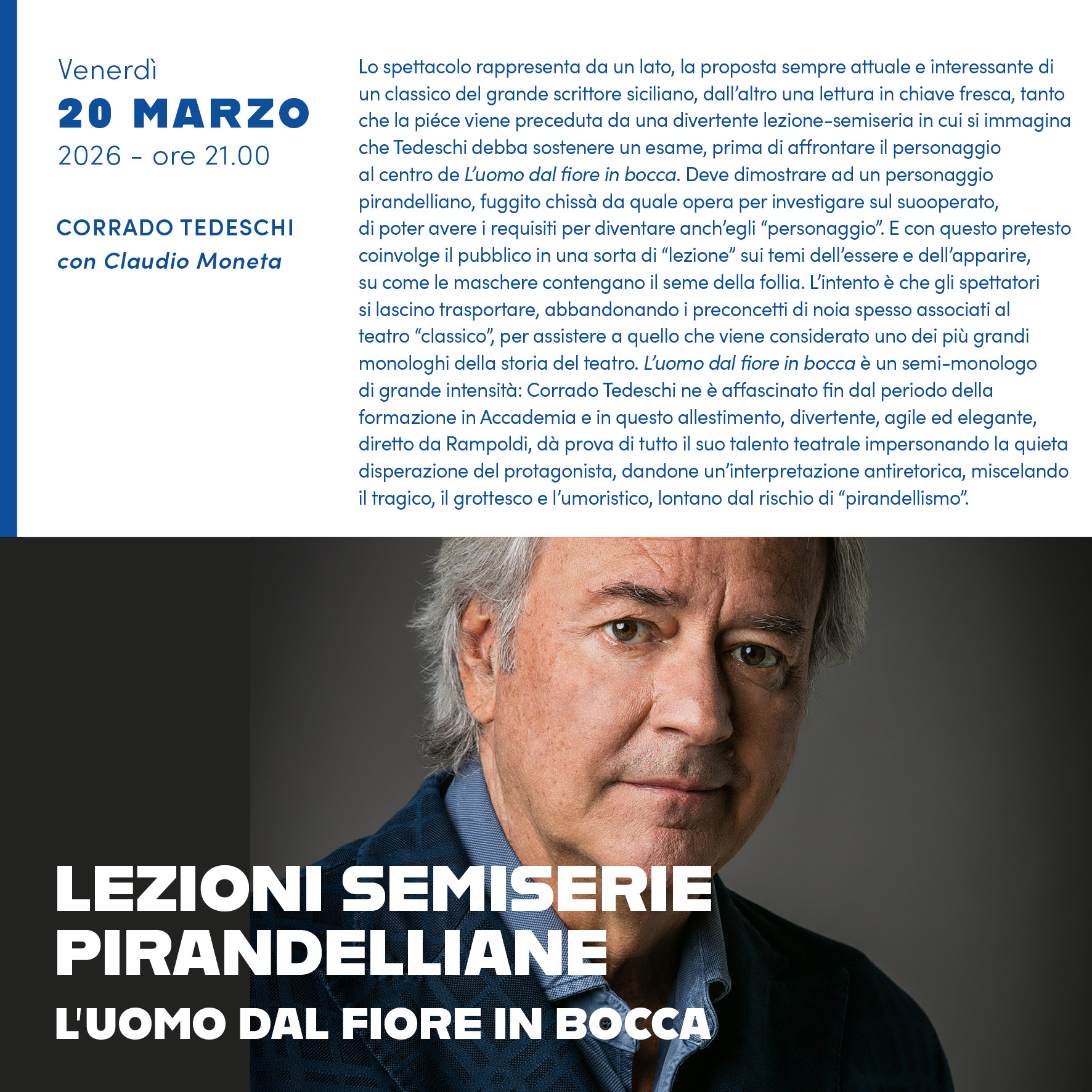 Venerdì
20 MARZO
2026 - ore 21.00

CORRADO TEDESCHI
con Claudio Moneta

Lo spettacolo rappresenta da un lato, la proposta sempre attuale e interessante di un classico del grande scrittore siciliano, dall'altro una lettura in chiave fresca, tanto che la piéce viene preceduta da una divertente lezione-semiseria in cui si immagina che Tedeschi debba sostenere un esame, prima di affrontare il personaggio al centro de L'uomo dal fiore in bocca. Deve dimostrare ad un personaggio pirandelliano, fuggito chissà da quale opera per investigare sul suooperato, di poter avere i requisiti per diventare anch'egli "personaggio". E con questo pretesto coinvolge il pubblico in una sorta di "lezione" sui temi dell'essere e dell'apparire, su come le maschere contengano il seme della follia. L'intento è che gli spettatori si lascino trasportare, abbandonando i preconcetti di noia spesso associati al teatro "classico", per assistere a quello che viene considerato uno dei più grandi monologhi della storia del teatro. L'uomo dal fiore in bocca è un semi-monologo di grande intensità: Corrado Tedeschi ne è affascinato fin dal periodo della formazione in Accademia e in questo allestimento, divertente, agile ed elegante, diretto da Rampoldi, dà prova di tutto il suo talento teatrale impersonando la quieta disperazione del protagonista, dandone un'interpretazione antiretorica, miscelando il tragico, il grottesco e l'umoristico, lontano dal rischio di "pirandellismo".

LEZIONI SEMISERIE
PIRANDELLIANE
L'UOMO DAL FIORE IN BOCCA